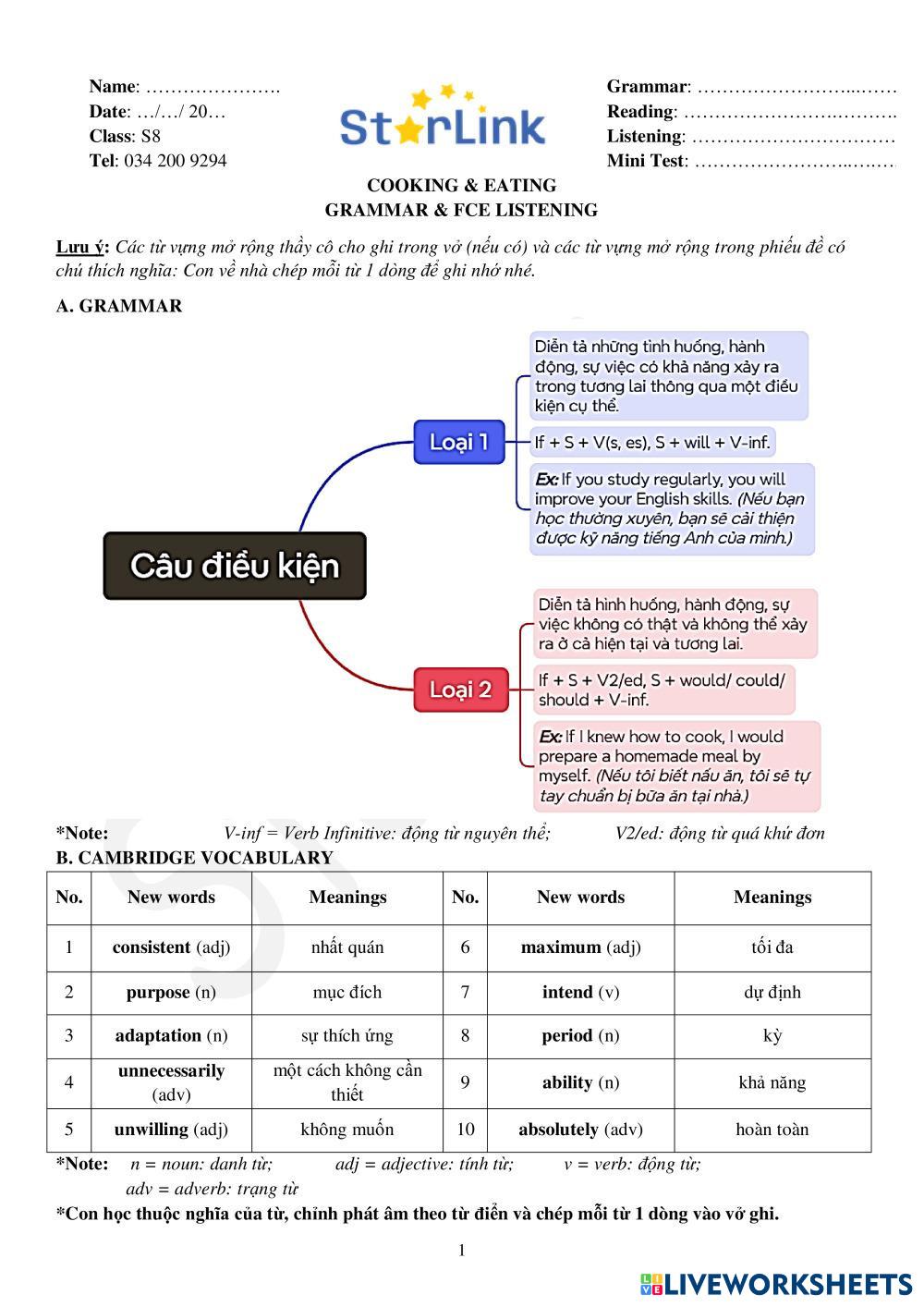 Name: ………………….
Date: …/…/ 20…
Class: S8
Tel: 034 200 9294

StarLink

Grammar: ……………………..……
Reading: …………………….……….
Listening: ……………………………
Mini Test: ……………………..….….

COOKING & EATING
GRAMMAR & FCE LISTENING

Lưu ý: Các từ vựng mở rộng thầy cô cho ghi trong vở (nếu có) và các từ vựng mở rộng trong phiếu đề có chú thích nghĩa: Con về nhà chép mỗi từ 1 dòng để ghi nhớ nhé.

A. GRAMMAR

Câu điều kiện

Loại 1

Diễn tả những tình huống, hành động, sự việc có khả năng xảy ra trong tương lai thông qua một điều kiện cụ thể.

If + S + V(s, es), S + will + V-inf.

Ex: If you study regularly, you will improve your English skills. (Nếu bạn học thường xuyên, bạn sẽ cải thiện được kỹ năng tiếng Anh của mình.)

Loại 2

Diễn tả hình huống, hành động, sự việc không có thật và không thể xảy ra ở cả hiện tại và tương lai.

If + S + V2/ed, S + would/ could/ should + V-inf.

Ex: If I knew how to cook, I would prepare a homemade meal by myself. (Nếu tôi biết nấu ăn, tôi sẽ tự tay chuẩn bị bữa ăn tại nhà.)

*Note: V-inf = Verb Infinitive: động từ nguyên thể; V2/ed: động từ quá khứ đơn

B. CAMBRIDGE VOCABULARY

| No. | New words | Meanings | No. | New words | Meanings |
|---|---|---|---|---|---|
| 1 | consistent (adj) | nhất quán | 6 | maximum (adj) | tối đa |
| 2 | purpose (n) | mục đích | 7 | intend (v) | dự định |
| 3 | adaptation (n) | sự thích ứng | 8 | period (n) | kỳ |
| 4 | unnecessarily (adv) | một cách không cần thiết | 9 | ability (n) | khả năng |
| 5 | unwilling (adj) | không muốn | 10 | absolutely (adv) | hoàn toàn |

*Note: n = noun: danh từ; adj = adjective: tính từ; v = verb: động từ;
adv = adverb: trạng từ

*Con học thuộc nghĩa của từ, chỉnh phát âm theo từ điển và chép mỗi từ 1 dòng vào vở ghi.

1

LIVEWORKSHEETS